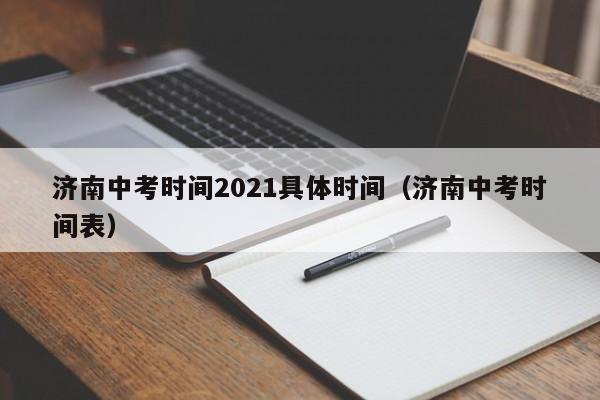 济南中考时间2021具体时间（济南中考时间表）